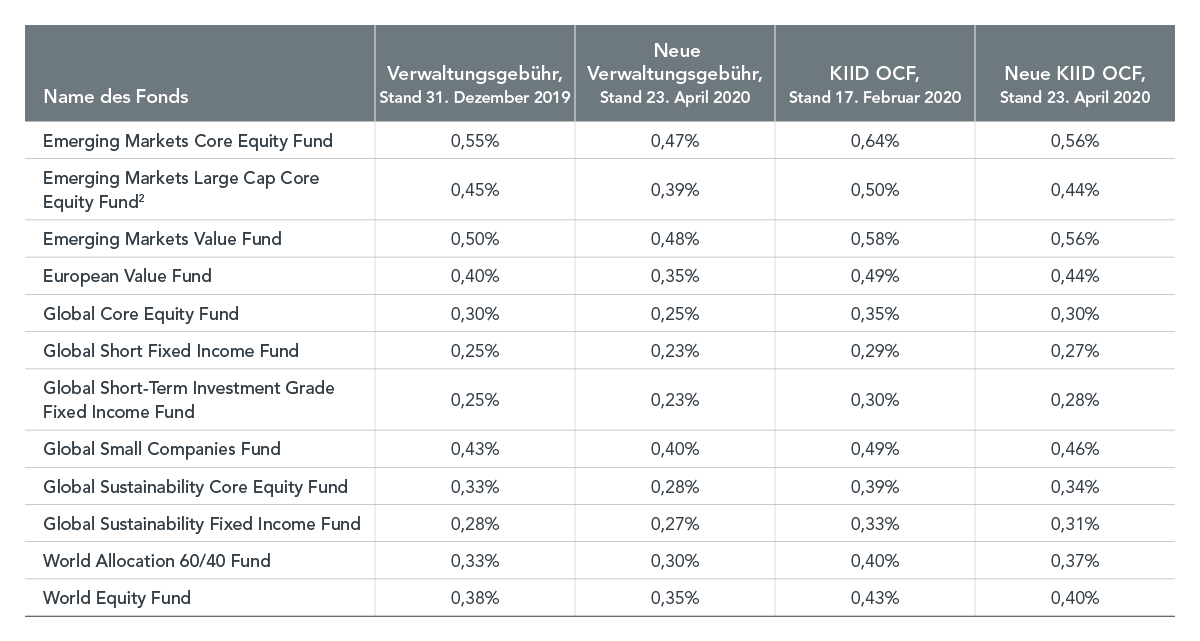 | Name des Fonds | Verwaltungsgebühr, Stand 31. Dezember 2019 | Neue Verwaltungsgebühr, Stand 23. April 2020 | KIID OCF, Stand 17. Februar 2020 | Neue KIID OCF, Stand 23. April 2020 |
|---|---|---|---|---|
| Emerging Markets Core Equity Fund | 0,55% | 0,47% | 0,64% | 0,56% |
| Emerging Markets Large Cap Core Equity Fund$^2$ | 0,45% | 0,39% | 0,50% | 0,44% |
| Emerging Markets Value Fund | 0,50% | 0,48% | 0,58% | 0,56% |
| European Value Fund | 0,40% | 0,35% | 0,49% | 0,44% |
| Global Core Equity Fund | 0,30% | 0,25% | 0,35% | 0,30% |
| Global Short Fixed Income Fund | 0,25% | 0,23% | 0,29% | 0,27% |
| Global Short-Term Investment Grade Fixed Income Fund | 0,25% | 0,23% | 0,30% | 0,28% |
| Global Small Companies Fund | 0,43% | 0,40% | 0,49% | 0,46% |
| Global Sustainability Core Equity Fund | 0,33% | 0,28% | 0,39% | 0,34% |
| Global Sustainability Fixed Income Fund | 0,28% | 0,27% | 0,33% | 0,31% |
| World Allocation 60/40 Fund | 0,33% | 0,30% | 0,40% | 0,37% |
| World Equity Fund | 0,38% | 0,35% | 0,43% | 0,40% |